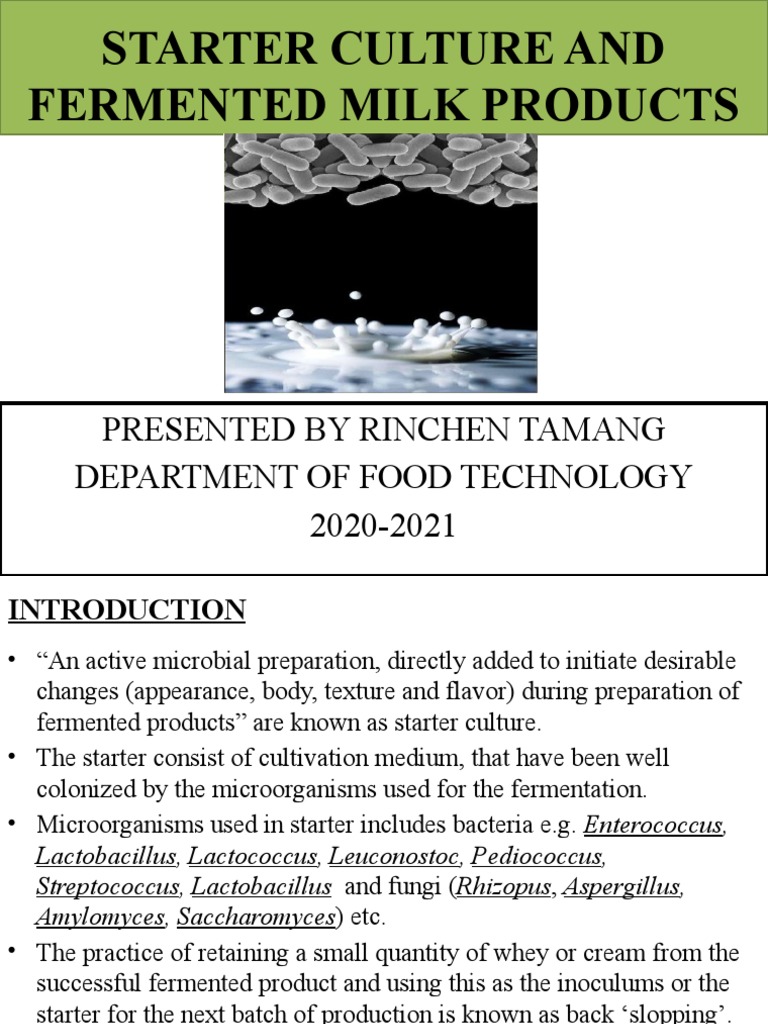 STARTER CULTURE AND FERMENTED MILK PRODUCTS

PRESENTED BY RINCHEN TAMANG
DEPARTMENT OF FOOD TECHNOLOGY
2020-2021

INTRODUCTION

• “An active microbial preparation, directly added to initiate desirable changes (appearance, body, texture and flavor) during preparation of fermented products” are known as starter culture.

• The starter consist of cultivation medium, that have been well colonized by the microorganisms used for the fermentation.

• Microorganisms used in starter includes bacteria e.g. Enterococcus, Lactobacillus, Lactococcus, Leuconostoc, Pediococcus, Streptococcus, Lactobacillus and fungi (Rhizopus, Aspergillus, Amylomyces, Saccharomyces) etc.

• The practice of retaining a small quantity of whey or cream from the successful fermented product and using this as the inoculums or the starter for the next batch of production is known as back ‘slopping’.